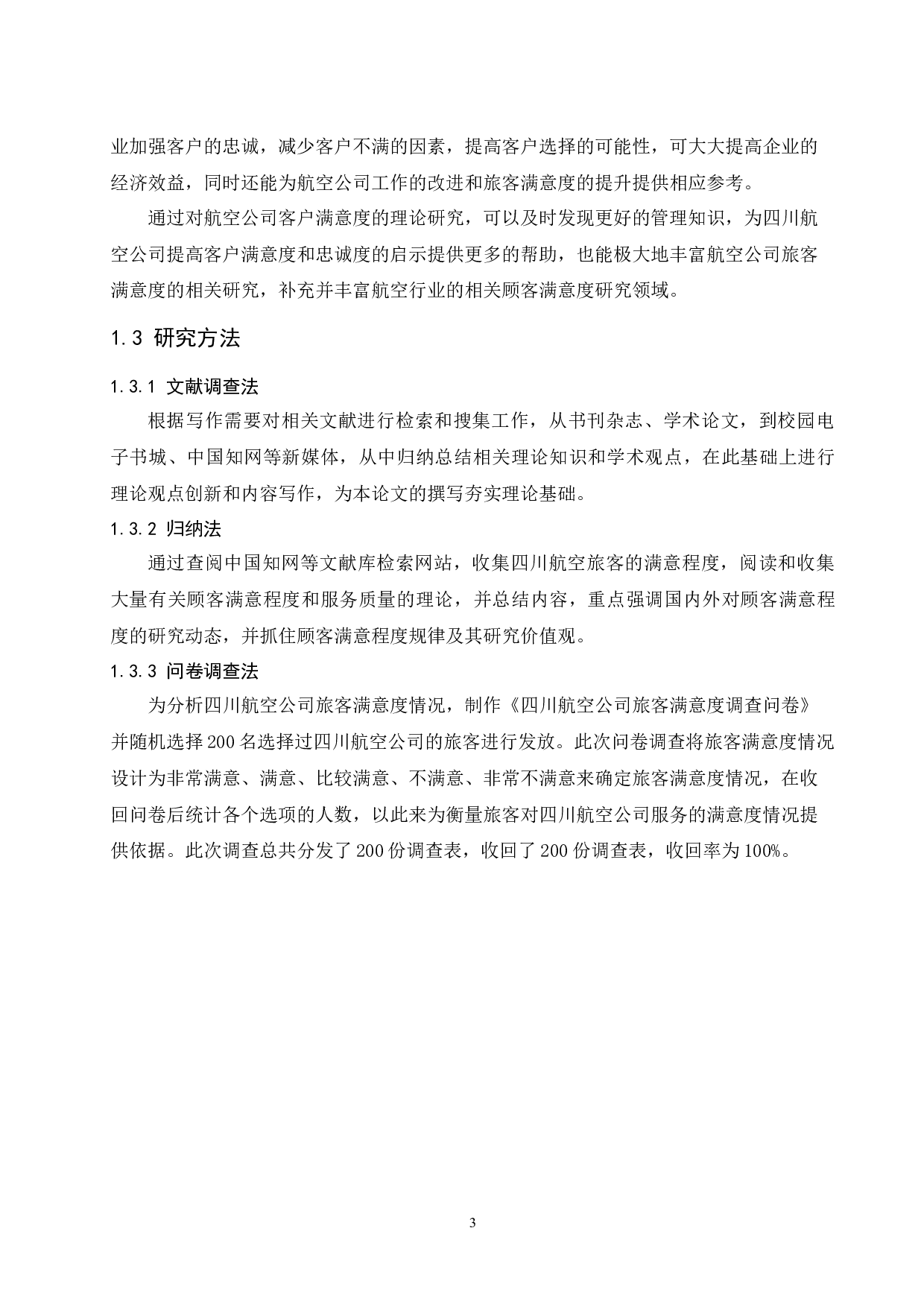 业加强客户的忠诚，减少客户不满的因素，提高客户选择的可能性，可大大提高企业的经济效益，同时还能为航空公司工作的改进和旅客满意度的提升提供相应参考。

通过对航空公司客户满意度的理论研究，可以及时发现更好的管理知识，为四川航空公司提高客户满意度和忠诚度的启示提供更多的帮助，也能极大地丰富航空公司旅客满意度的相关研究，补充并丰富航空行业的相关顾客满意度研究领域。

1.3 研究方法

1.3.1 文献调查法

根据写作需要对相关文献进行检索和搜集工作，从书刊杂志、学术论文，到校园电子书城、中国知网等新媒体，从中归纳总结相关理论知识和学术观点，在此基础上进行理论观点创新和内容写作，为本论文的撰写夯实理论基础。

1.3.2 归纳法

通过查阅中国知网等文献库检索网站，收集四川航空旅客的满意程度，阅读和收集大量有关顾客满意程度和服务质量的理论，并总结内容，重点强调国内外对顾客满意程度的研究动态，并抓住顾客满意程度规律及其研究价值观。

1.3.3 问卷调查法

为分析四川航空公司旅客满意度情况，制作《四川航空公司旅客满意度调查问卷》并随机选择200名选择过四川航空公司的旅客进行发放。此次问卷调查将旅客满意度情况设计为非常满意、满意、比较满意、不满意、非常不满意来确定旅客满意度情况，在收回问卷后统计各个选项的人数，以此来为衡量旅客对四川航空公司服务的满意度情况提供依据。此次调查总共分发了200份调查表，收回了200份调查表，收回率为100%。

3